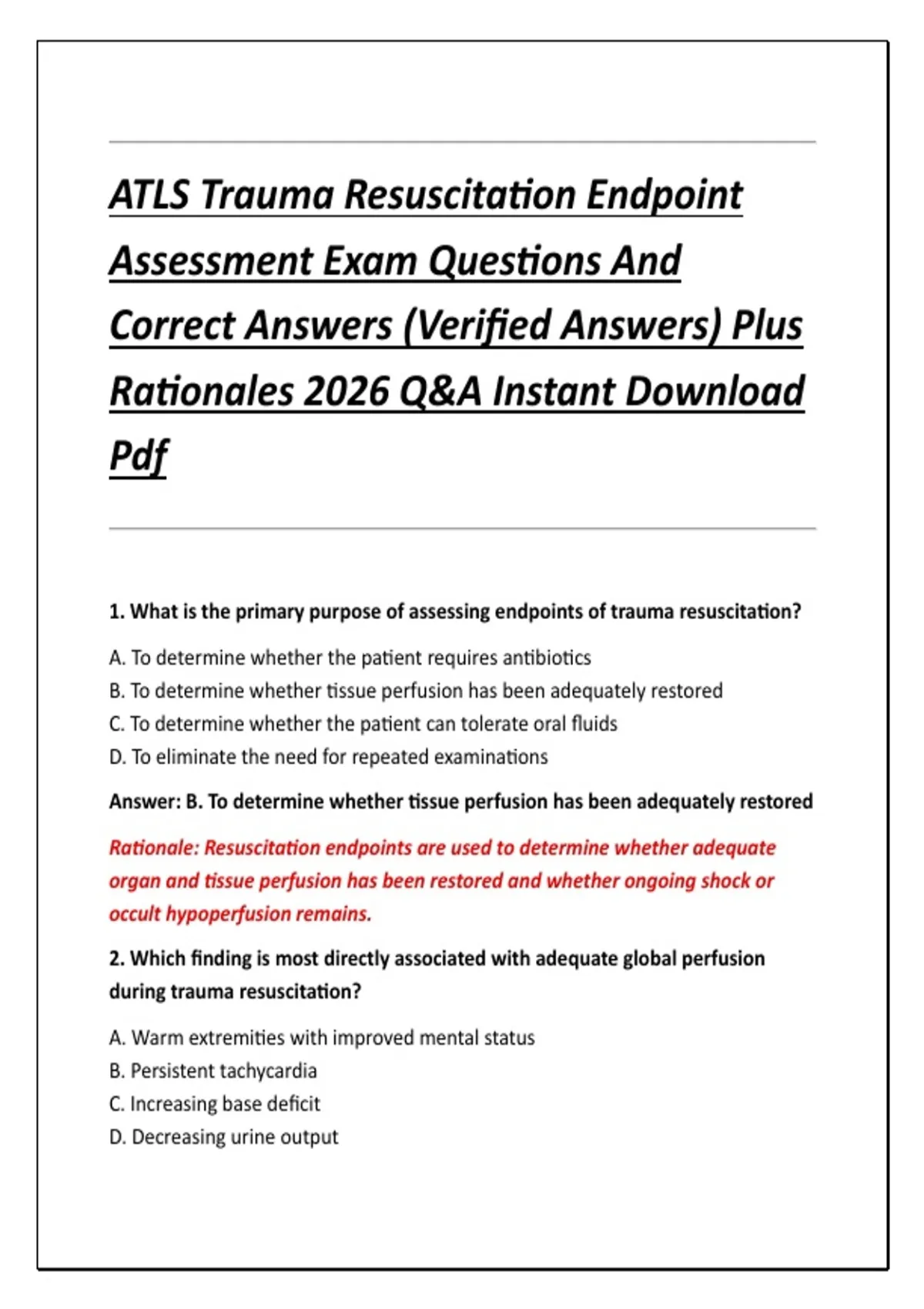 ATLS Trauma Resuscitation Endpoint Assessment Exam Questions And Correct Answers (Verified Answers) Plus Rationales 2026 Q&A Instant Download Pdf

1. What is the primary purpose of assessing endpoints of trauma resuscitation?

A. To determine whether the patient requires antibiotics
B. To determine whether tissue perfusion has been adequately restored
C. To determine whether the patient can tolerate oral fluids
D. To eliminate the need for repeated examinations

Answer: B. To determine whether tissue perfusion has been adequately restored

Rationale: Resuscitation endpoints are used to determine whether adequate organ and tissue perfusion has been restored and whether ongoing shock or occult hypoperfusion remains.

2. Which finding is most directly associated with adequate global perfusion during trauma resuscitation?

A. Warm extremities with improved mental status
B. Persistent tachycardia
C. Increasing base deficit
D. Decreasing urine output